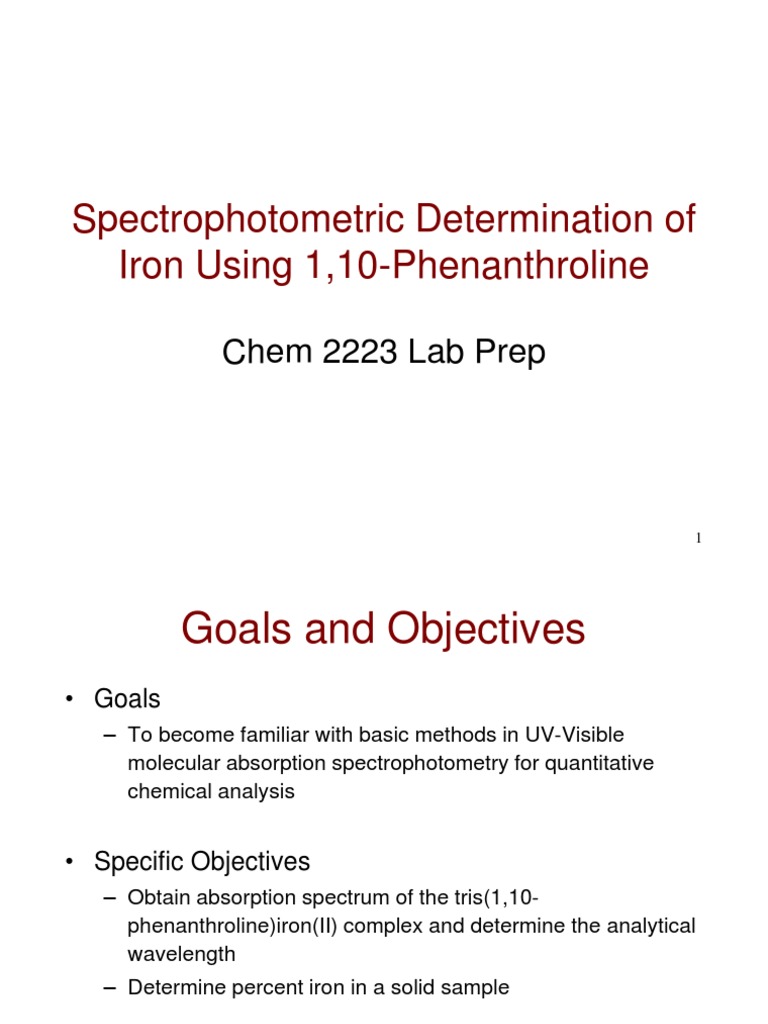 Spectrophotometric Determination of Iron Using 1,10-Phenanthroline

Chem 2223 Lab Prep

1

Goals and Objectives

• Goals
– To become familiar with basic methods in UV-Visible molecular absorption spectrophotometry for quantitative chemical analysis

• Specific Objectives
– Obtain absorption spectrum of the tris(1,10-phenanthroline)iron(II) complex and determine the analytical wavelength
– Determine percent iron in a solid sample